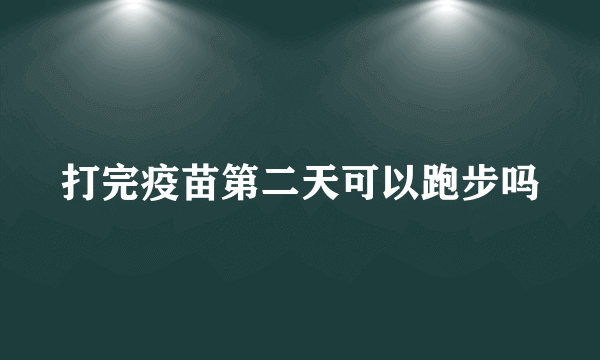 打完疫苗第二天可以跑步吗